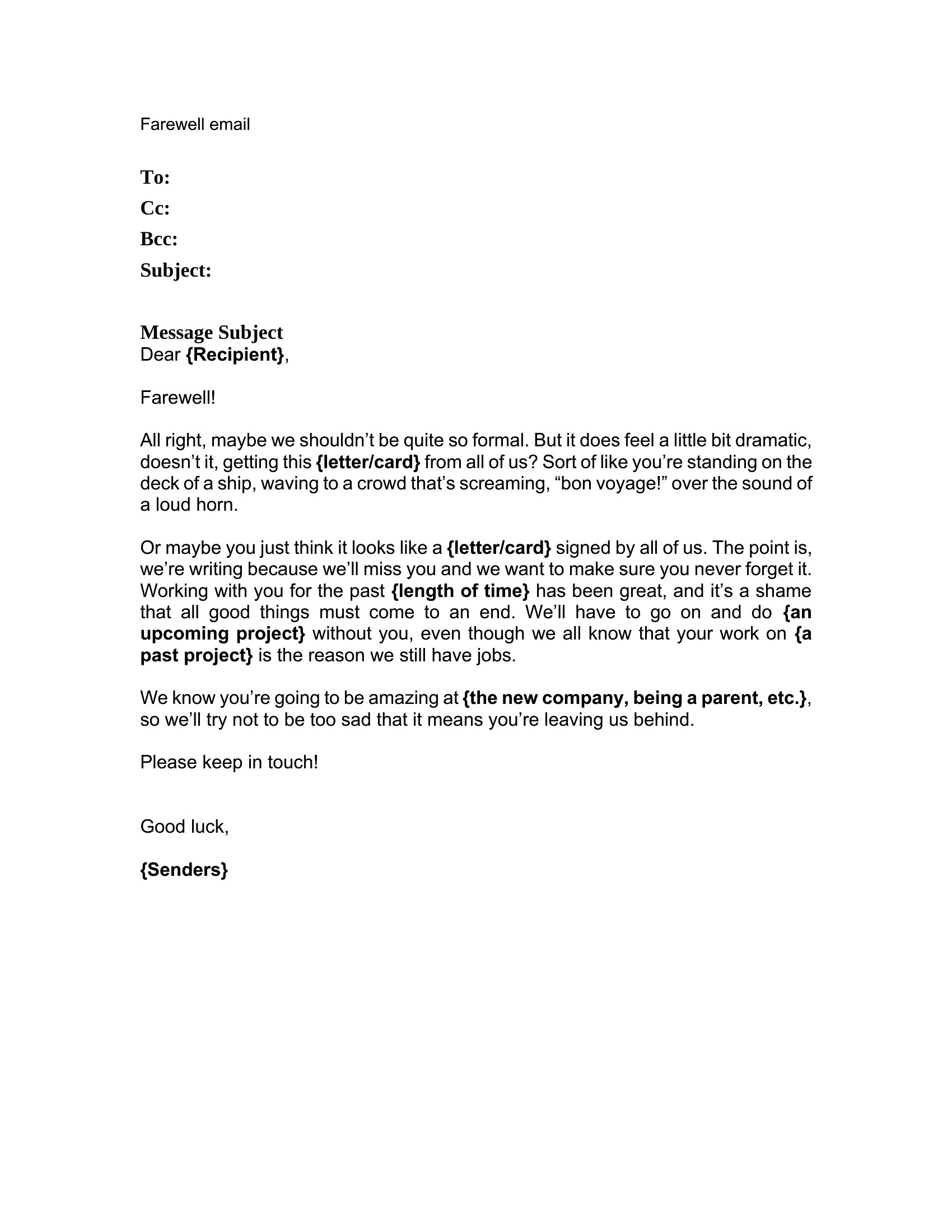 Farewell email

To:

Cc:

Bcc:

Subject:

Message Subject
Dear {Recipient},

Farewell!

All right, maybe we shouldn’t be quite so formal. But it does feel a little bit dramatic, doesn’t it, getting this {letter/card} from all of us? Sort of like you’re standing on the deck of a ship, waving to a crowd that’s screaming, “bon voyage!” over the sound of a loud horn.

Or maybe you just think it looks like a {letter/card} signed by all of us. The point is, we’re writing because we’ll miss you and we want to make sure you never forget it. Working with you for the past {length of time} has been great, and it’s a shame that all good things must come to an end. We’ll have to go on and do {an upcoming project} without you, even though we all know that your work on {a past project} is the reason we still have jobs.

We know you’re going to be amazing at {the new company, being a parent, etc.}, so we’ll try not to be too sad that it means you’re leaving us behind.

Please keep in touch!

Good luck,

{Senders}